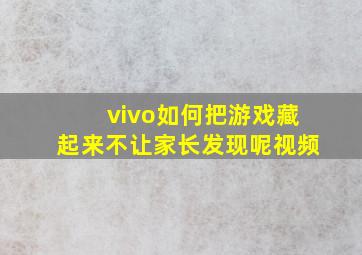 vivo如何把游戏藏起来不让家长发现呢视频